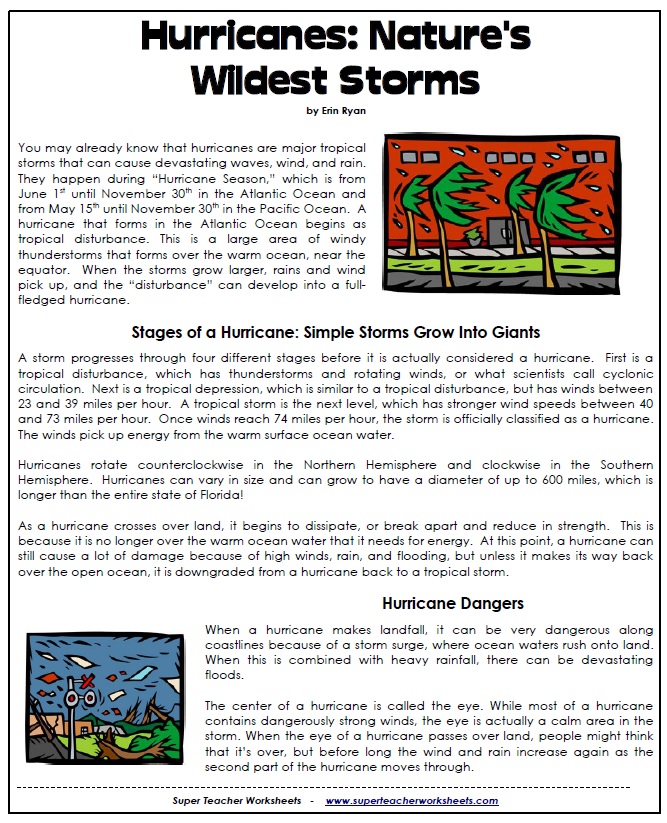 Hurricanes: Nature's Wildest Storms

by Erin Ryan

You may already know that hurricanes are major tropical storms that can cause devastating waves, wind, and rain. They happen during "Hurricane Season," which is from June 1$^{st}$ until November 30$^{th}$ in the Atlantic Ocean and from May 15$^{th}$ until November 30$^{th}$ in the Pacific Ocean. A hurricane that forms in the Atlantic Ocean begins as tropical disturbance. This is a large area of windy thunderstorms that forms over the warm ocean, near the equator. When the storms grow larger, rains and wind pick up, and the "disturbance" can develop into a full-fledged hurricane.

Stages of a Hurricane: Simple Storms Grow Into Giants

A storm progresses through four different stages before it is actually considered a hurricane. First is a tropical disturbance, which has thunderstorms and rotating winds, or what scientists call cyclonic circulation. Next is a tropical depression, which is similar to a tropical disturbance, but has winds between 23 and 39 miles per hour. A tropical storm is the next level, which has stronger wind speeds between 40 and 73 miles per hour. Once winds reach 74 miles per hour, the storm is officially classified as a hurricane. The winds pick up energy from the warm surface ocean water.

Hurricanes rotate counterclockwise in the Northern Hemisphere and clockwise in the Southern Hemisphere. Hurricanes can vary in size and can grow to have a diameter of up to 600 miles, which is longer than the entire state of Florida!

As a hurricane crosses over land, it begins to dissipate, or break apart and reduce in strength. This is because it is no longer over the warm ocean water that it needs for energy. At this point, a hurricane can still cause a lot of damage because of high winds, rain, and flooding, but unless it makes its way back over the open ocean, it is downgraded from a hurricane back to a tropical storm.

Hurricane Dangers

When a hurricane makes landfall, it can be very dangerous along coastlines because of a storm surge, where ocean waters rush onto land. When this is combined with heavy rainfall, there can be devastating floods.

The center of a hurricane is called the eye. While most of a hurricane contains dangerously strong winds, the eye is actually a calm area in the storm. When the eye of a hurricane passes over land, people might think that it's over, but before long the wind and rain increase again as the second part of the hurricane moves through.

Super Teacher Worksheets - www.superteacherworksheets.com